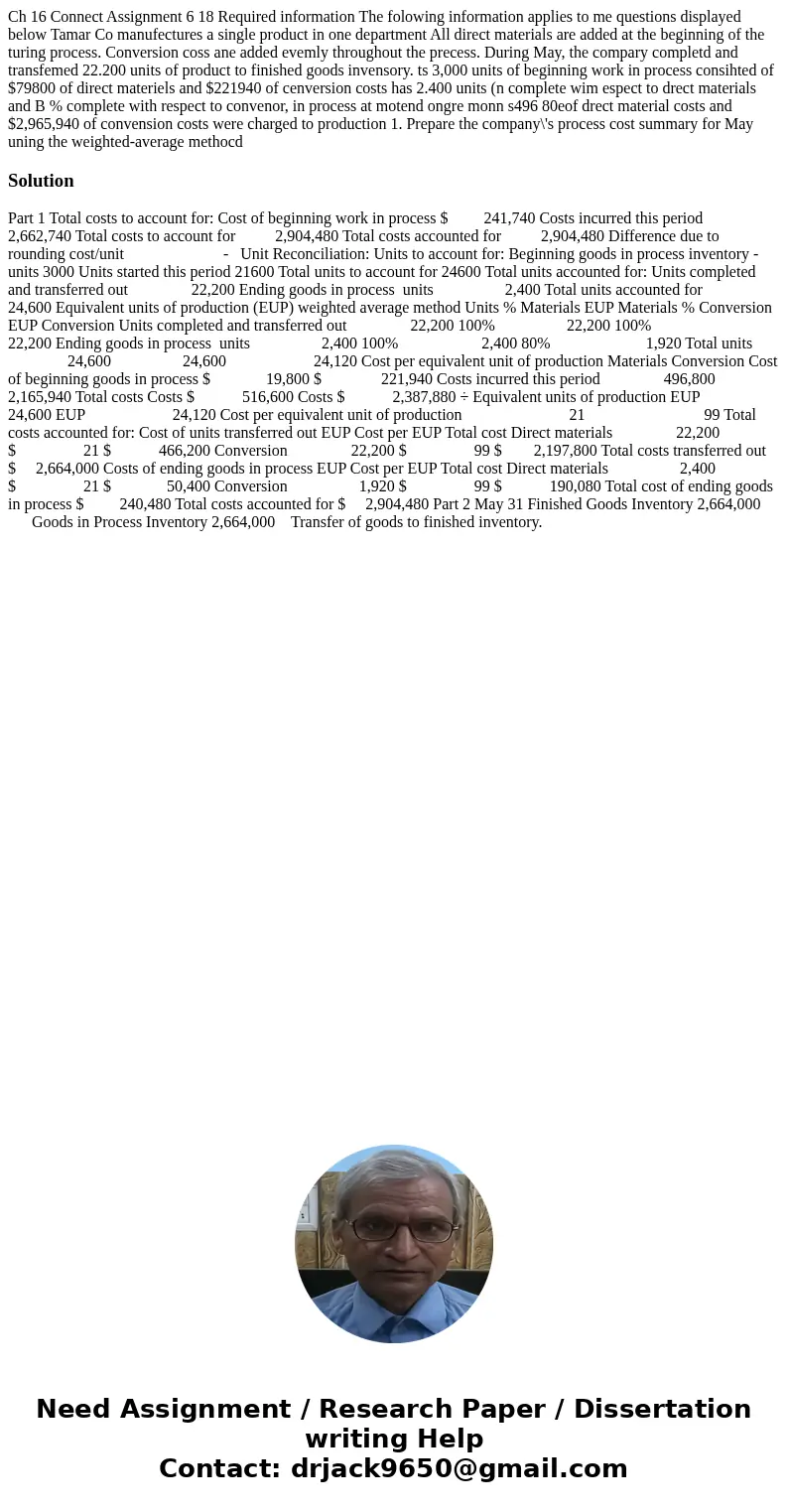 Ch 16 Connect Assignment 6 18 Required information The folowing information applies to me questions displayed below Tamar Co manufectures a single product in one department All direct materials are added at the beginning of the turing process. Conversion coss ane added evemly throughout the precess. During May, the compary completd and transfemed 22.200 units of product to finished goods invensory. ts 3,000 units of beginning work in process consihted of $79800 of direct materiels and $221940 of cenversion costs has 2.400 units (n complete wim espect to drect materials and B % complete with respect to convenor, in process at motend ongre monn s496 80eof drect material costs and $2,965,940 of convension costs were charged to production 1. Prepare the company\'s process cost summary for May uning the weighted-average methocd

Solution

Part 1 Total costs to account for: Cost of beginning work in process $ 241,740 Costs incurred this period 2,662,740 Total costs to account for 2,904,480 Total costs accounted for 2,904,480 Difference due to rounding cost/unit - Unit Reconciliation: Units to account for: Beginning goods in process inventory - units 3000 Units started this period 21600 Total units to account for 24600 Total units accounted for: Units completed and transferred out 22,200 Ending goods in process units 2,400 Total units accounted for 24,600 Equivalent units of production (EUP) weighted average method Units % Materials EUP Materials % Conversion EUP Conversion Units completed and transferred out 22,200 100% 22,200 100% 22,200 Ending goods in process units 2,400 100% 2,400 80% 1,920 Total units 24,600 24,600 24,120 Cost per equivalent unit of production Materials Conversion Cost of beginning goods in process $ 19,800 $ 221,940 Costs incurred this period 496,800 2,165,940 Total costs Costs $ 516,600 Costs $ 2,387,880 ÷ Equivalent units of production EUP 24,600 EUP 24,120 Cost per equivalent unit of production 21 99 Total costs accounted for: Cost of units transferred out EUP Cost per EUP Total cost Direct materials 22,200 $ 21 $ 466,200 Conversion 22,200 $ 99 $ 2,197,800 Total costs transferred out $ 2,664,000 Costs of ending goods in process EUP Cost per EUP Total cost Direct materials 2,400 $ 21 $ 50,400 Conversion 1,920 $ 99 $ 190,080 Total cost of ending goods in process $ 240,480 Total costs accounted for $ 2,904,480 Part 2 May 31 Finished Goods Inventory 2,664,000 Goods in Process Inventory 2,664,000 Transfer of goods to finished inventory.

Need Assignment / Research Paper / Dissertation writing Help
Contact: drjack9650@gmail.com